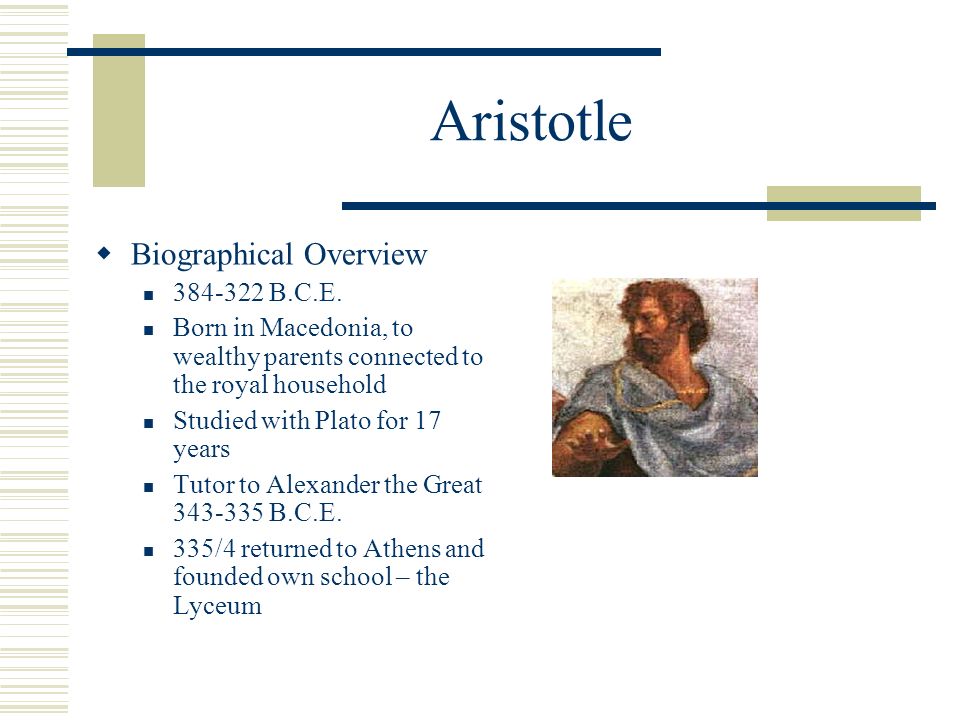 Aristotle

Biographical Overview

384-322 B.C.E.

Born in Macedonia, to wealthy parents connected to the royal household

Studied with Plato for 17 years

Tutor to Alexander the Great 343-335 B.C.E.

335/4 returned to Athens and founded own school – the Lyceum